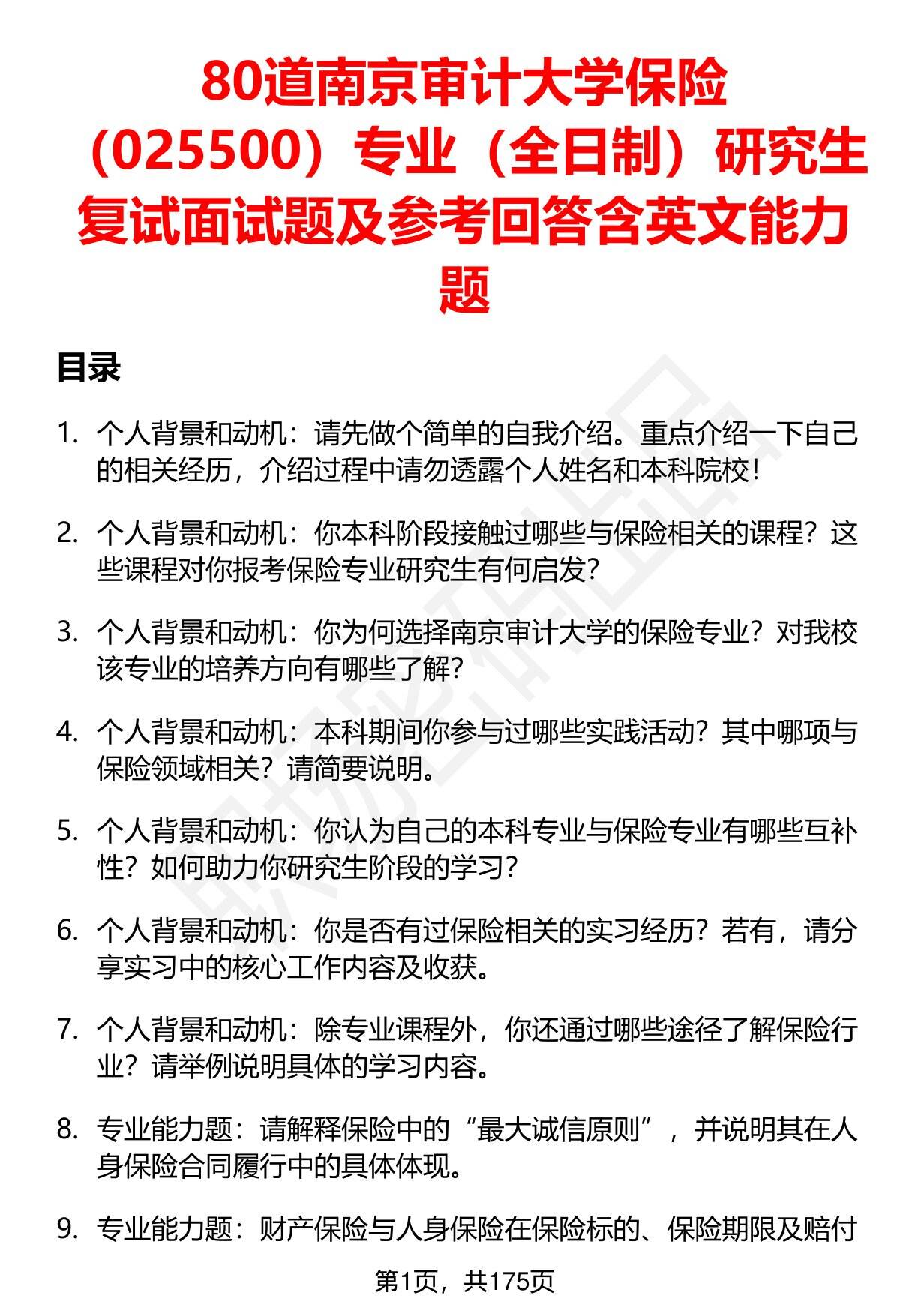 80道南京审计大学保险（025500）专业（全日制）研究生复试面试题及参考回答含英文能力题

目录

1. 个人背景和动机：请先做个简单的自我介绍。重点介绍一下自己的相关经历，介绍过程中请勿透露个人姓名和本科院校！

2. 个人背景和动机：你本科阶段接触过哪些与保险相关的课程？这些课程对你报考保险专业研究生有何启发？

3. 个人背景和动机：你为何选择南京审计大学的保险专业？对我校该专业的培养方向有哪些了解？

4. 个人背景和动机：本科期间你参与过哪些实践活动？其中哪项与保险领域相关？请简要说明。

5. 个人背景和动机：你认为自己的本科专业与保险专业有哪些互补性？如何助力你研究生阶段的学习？

6. 个人背景和动机：你是否有过保险相关的实习经历？若有，请分享实习中的核心工作内容及收获。

7. 个人背景和动机：除专业课程外，你还通过哪些途径了解保险行业？请举例说明具体的学习内容。

8. 专业能力题：请解释保险中的“最大诚信原则”，并说明其在人身保险合同履行中的具体体现。

9. 专业能力题：财产保险与人身保险在保险标的、保险期限及赔付

第1页，共175页